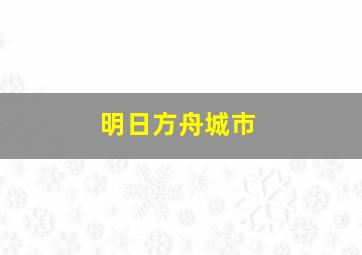 明日方舟城市